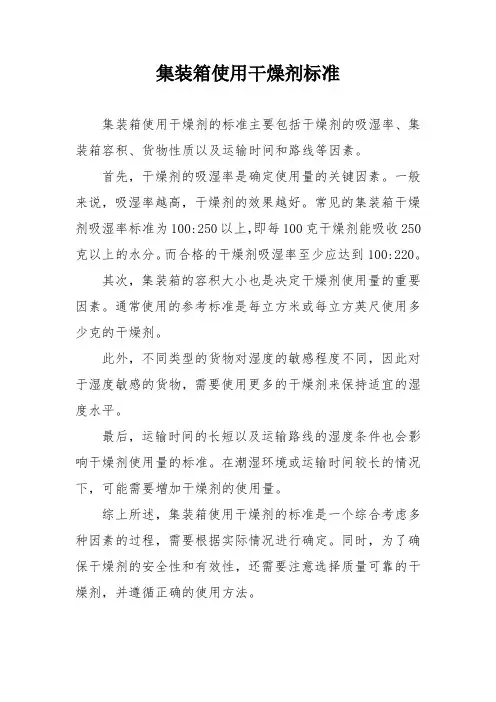 集装箱使用干燥剂标准

集装箱使用干燥剂的标准主要包括干燥剂的吸湿率、集装箱容积、货物性质以及运输时间和路线等因素。

首先，干燥剂的吸湿率是确定使用量的关键因素。一般来说，吸湿率越高，干燥剂的效果越好。常见的集装箱干燥剂吸湿率标准为100:250以上,即每100克干燥剂能吸收250克以上的水分。而合格的干燥剂吸湿率至少应达到100:220。

其次，集装箱的容积大小也是决定干燥剂使用量的重要因素。通常使用的参考标准是每立方米或每立方英尺使用多少克的干燥剂。

此外，不同类型的货物对湿度的敏感程度不同，因此对于湿度敏感的货物，需要使用更多的干燥剂来保持适宜的湿度水平。

最后，运输时间的长短以及运输路线的湿度条件也会影响干燥剂使用量的标准。在潮湿环境或运输时间较长的情况下，可能需要增加干燥剂的使用量。

综上所述，集装箱使用干燥剂的标准是一个综合考虑多种因素的过程，需要根据实际情况进行确定。同时，为了确保干燥剂的安全性和有效性，还需要注意选择质量可靠的干燥剂，并遵循正确的使用方法。